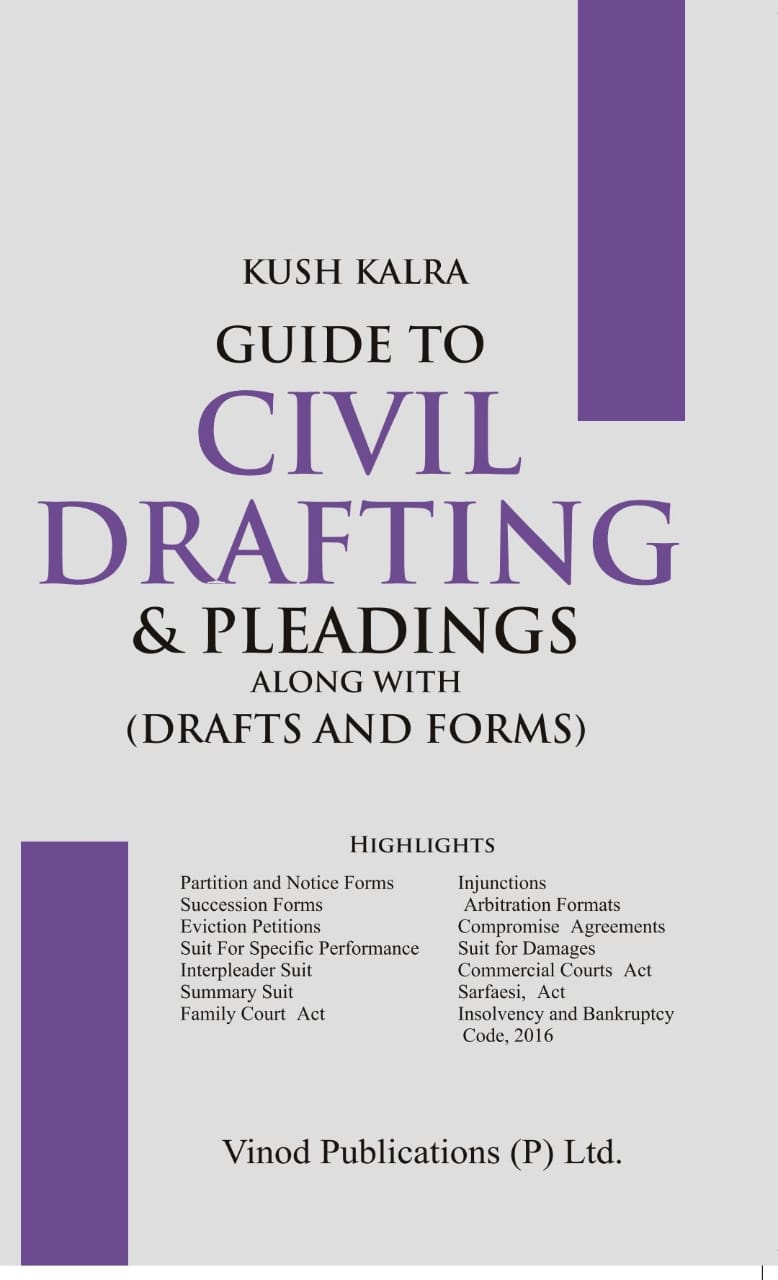 KUSH KALRA

GUIDE TO

CIVIL

DRAFTING

& PLEADINGS

ALONG WITH

(DRAFTS AND FORMS)

HIGHLIGHTS

Partition and Notice Forms
Succession Forms
Eviction Petitions
Suit For Specific Performance
Interpleader Suit
Summary Suit
Family Court Act

Injunctions
Arbitration Formats
Compromise Agreements
Suit for Damages
Commercial Courts Act
Sarfaesi, Act
Insolvency and Bankruptcy Code, 2016

Vinod Publications (P) Ltd.